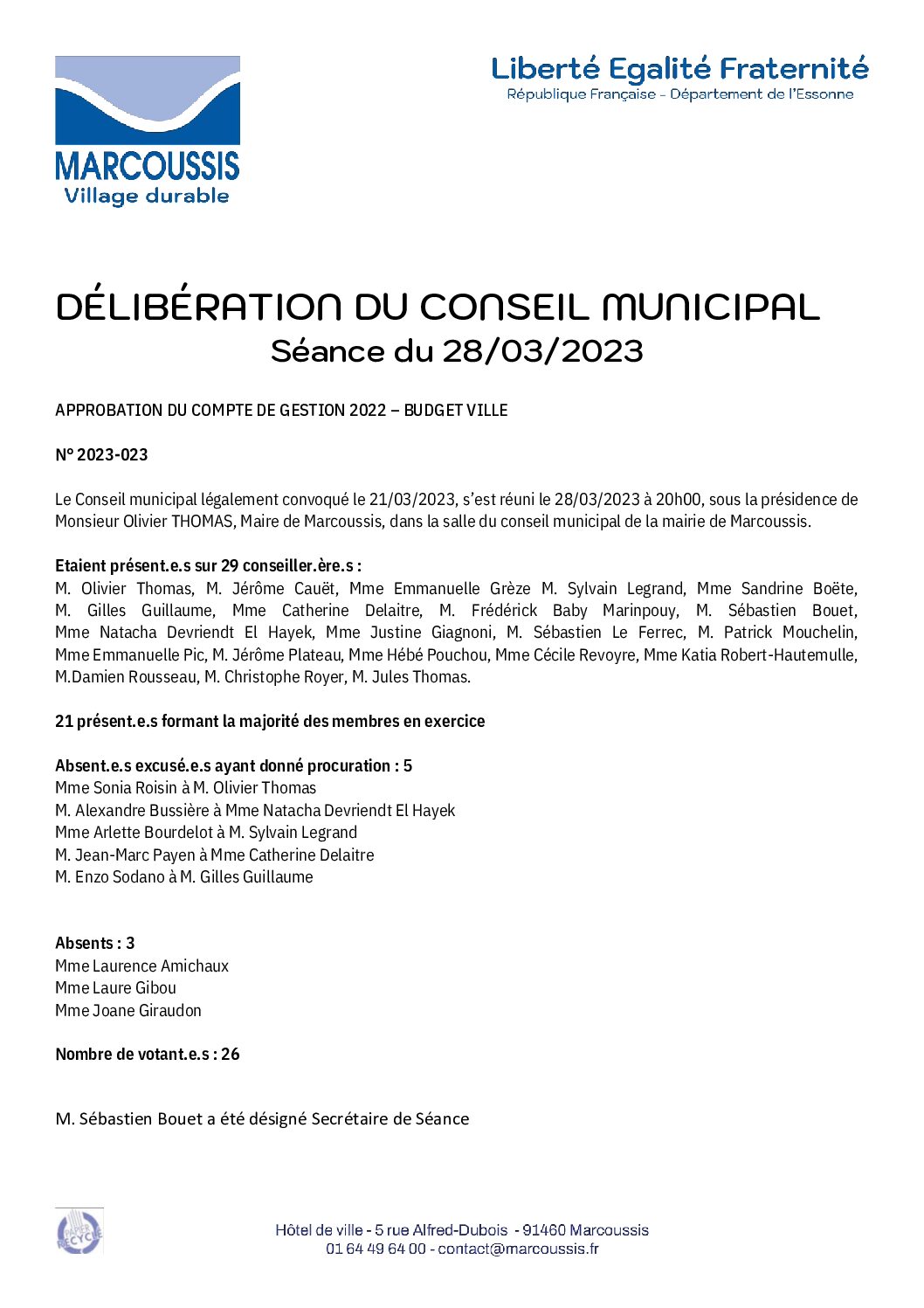 MARCOUSSIS
Village durable

Liberté Egalité Fraternité
République Française - Département de l'Essonne

DÉLIBÉRATION DU CONSEIL MUNICIPAL
Séance du 28/03/2023

APPROBATION DU COMPTE DE GESTION 2022 – BUDGET VILLE

N° 2023-023

Le Conseil municipal légalement convoqué le 21/03/2023, s'est réuni le 28/03/2023 à 20h00, sous la présidence de Monsieur Olivier THOMAS, Maire de Marcoussis, dans la salle du conseil municipal de la mairie de Marcoussis.

Etaient présent.e.s sur 29 conseiller.ère.s :
M. Olivier Thomas, M. Jérôme Cauët, Mme Emmanuelle Grèze M. Sylvain Legrand, Mme Sandrine Boëte, M. Gilles Guillaume, Mme Catherine Delaitre, M. Frédérick Baby Marinpouy, M. Sébastien Bouet, Mme Natacha Devriendt El Hayek, Mme Justine Giagnoni, M. Sébastien Le Ferrec, M. Patrick Mouchelin, Mme Emmanuelle Pic, M. Jérôme Plateau, Mme Hébé Pouchou, Mme Cécile Revoyre, Mme Katia Robert-Hautemulle, M.Damien Rousseau, M. Christophe Royer, M. Jules Thomas.

21 présent.e.s formant la majorité des membres en exercice

Absent.e.s excusé.e.s ayant donné procuration : 5
Mme Sonia Roisin à M. Olivier Thomas
M. Alexandre Bussière à Mme Natacha Devriendt El Hayek
Mme Arlette Bourdelot à M. Sylvain Legrand
M. Jean-Marc Payen à Mme Catherine Delaitre
M. Enzo Sodano à M. Gilles Guillaume

Absents : 3
Mme Laurence Amichaux
Mme Laure Gibou
Mme Joane Giraudon

Nombre de votant.e.s : 26

M. Sébastien Bouet a été désigné Secrétaire de Séance

Hôtel de ville - 5 rue Alfred-Dubois - 91460 Marcoussis
01 64 49 64 00 - contact@marcoussis.fr